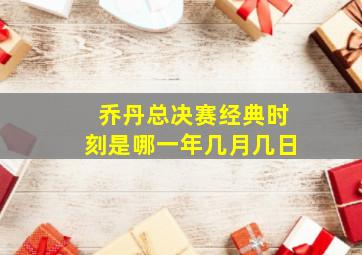 乔丹总决赛经典时刻是哪一年几月几日